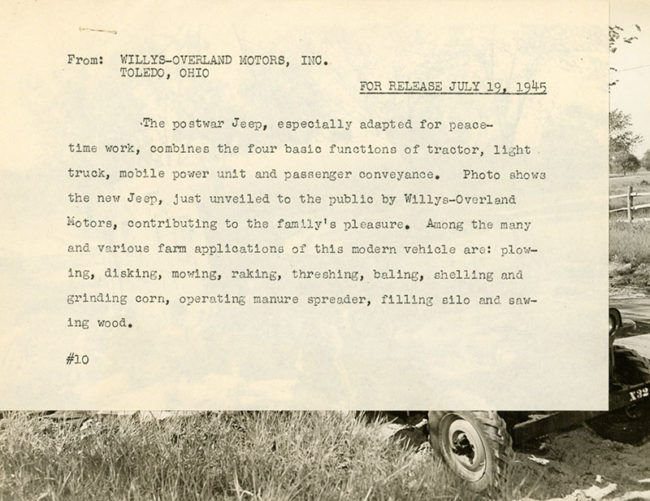 From: WILLYS-OVERLAND MOTORS, INC.
TOLEDO, OHIO

FOR RELEASE JULY 19, 1945

The postwar Jeep, especially adapted for peacetime work, combines the four basic functions of tractor, light truck, mobile power unit and passenger conveyance. Photo shows the new Jeep, just unveiled to the public by Willys-Overland Motors, contributing to the family's pleasure. Among the many and various farm applications of this modern vehicle are: plowing, disking, mowing, raking, threshing, baling, shelling and grinding corn, operating manure spreader, filling silo and sawing wood.

#10

X32